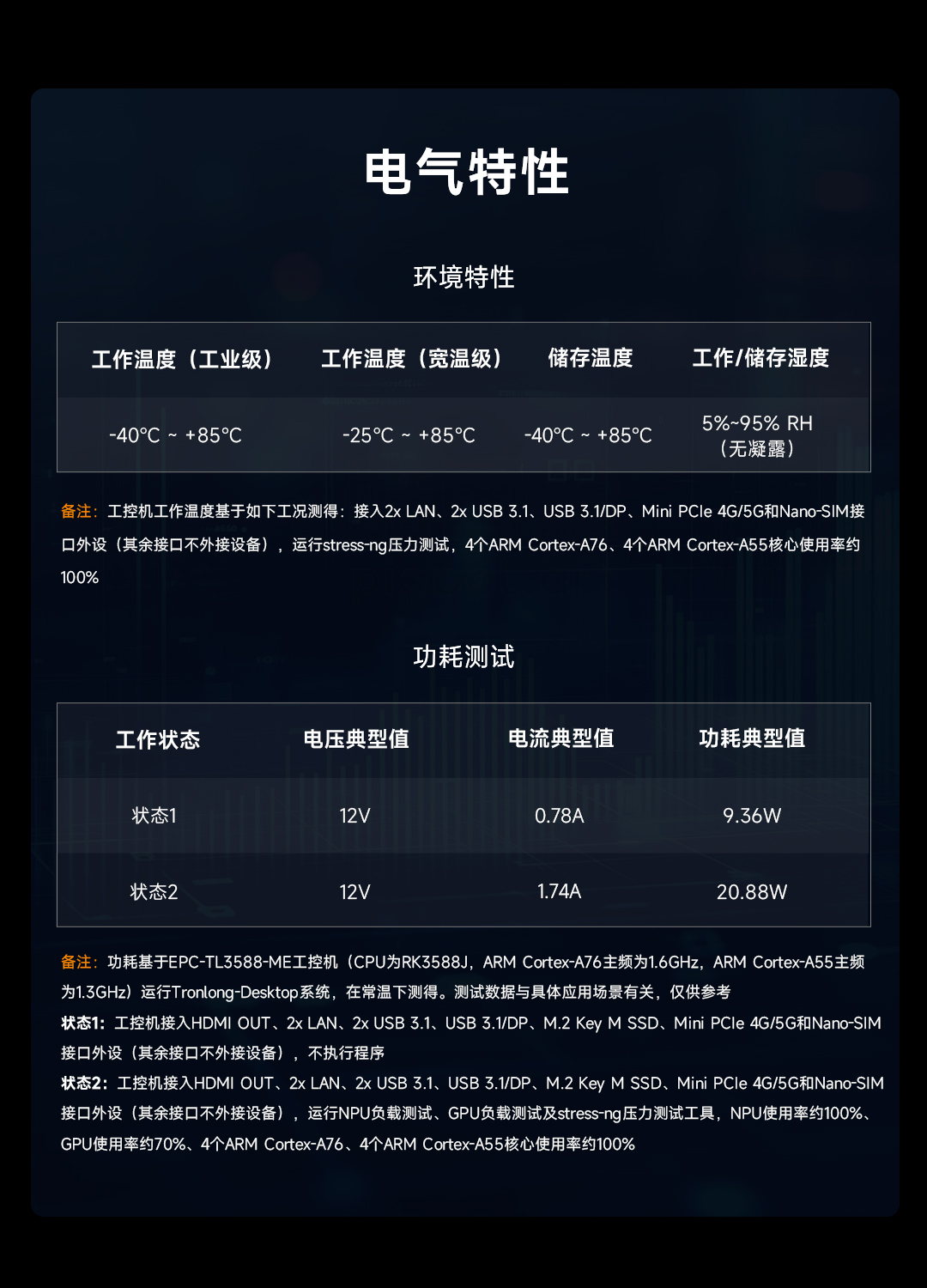 电气特性

环境特性

| 工作温度（工业级） | 工作温度（宽温级） | 储存温度 | 工作/储存湿度 |
|---|---|---|---|
| -40°C ~ +85°C | -25°C ~ +85°C | -40°C ~ +85°C | 5%~95% RH（无凝露） |

备注：工控机工作温度基于如下工况测得：接入2x LAN、2x USB 3.1、USB 3.1/DP、Mini PCIe 4G/5G和Nano-SIM接口外设（其余接口不外接设备），运行stress-ng压力测试，4个ARM Cortex-A76、4个ARM Cortex-A55核心使用率约100%

功耗测试

| 工作状态 | 电压典型值 | 电流典型值 | 功耗典型值 |
|---|---|---|---|
| 状态1 | 12V | 0.78A | 9.36W |
| 状态2 | 12V | 1.74A | 20.88W |

备注：功耗基于EPC-TL3588-ME工控机（CPU为RK3588J，ARM Cortex-A76主频为1.6GHz，ARM Cortex-A55主频为1.3GHz）运行Tronlong-Desktop系统，在常温下测得。测试数据与具体应用场景有关，仅供参考

状态1：工控机接入HDMI OUT、2x LAN、2x USB 3.1、USB 3.1/DP、M.2 Key M SSD、Mini PCIe 4G/5G和Nano-SIM接口外设（其余接口不外接设备），不执行程序

状态2：工控机接入HDMI OUT、2x LAN、2x USB 3.1、USB 3.1/DP、M.2 Key M SSD、Mini PCIe 4G/5G和Nano-SIM接口外设（其余接口不外接设备），运行NPU负载测试、GPU负载测试及stress-ng压力测试工具，NPU使用率约100%、GPU使用率约70%、4个ARM Cortex-A76、4个ARM Cortex-A55核心使用率约100%